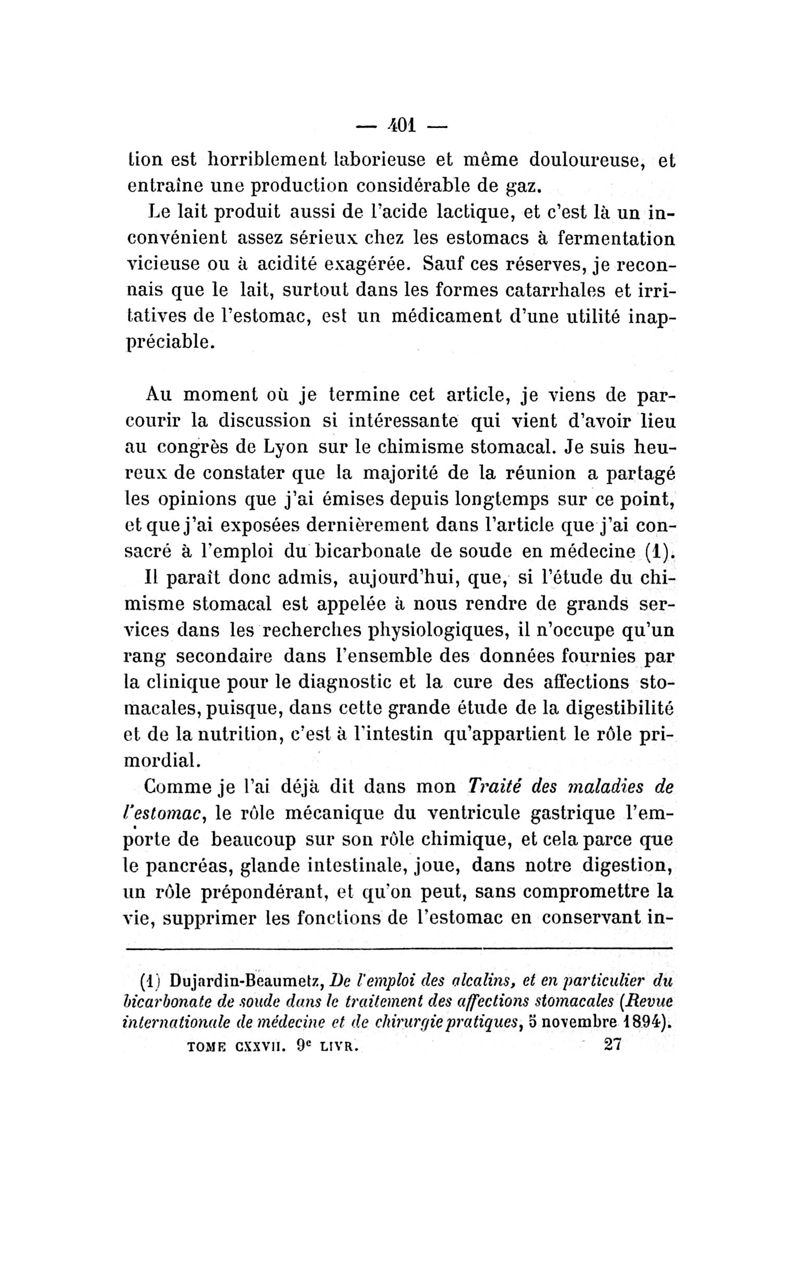 — 401 —

tion est horriblement laborieuse et même douloureuse, et entraîne une production considérable de gaz.

Le lait produit aussi de l'acide lactique, et c'est là un inconvénient assez sérieux chez les estomacs à fermentation vicieuse ou à acidité exagérée. Sauf ces réserves, je reconnais que le lait, surtout dans les formes catarrhales et irritatives de l'estomac, est un médicament d'une utilité inappréciable.

Au moment où je termine cet article, je viens de parcourir la discussion si intéressante qui vient d'avoir lieu au congrès de Lyon sur le chimisme stomacal. Je suis heureux de constater que la majorité de la réunion a partagé les opinions que j'ai émises depuis longtemps sur ce point, et que j'ai exposées dernièrement dans l'article que j'ai consacré à l'emploi du bicarbonate de soude en médecine (1).

Il paraît donc admis, aujourd'hui, que, si l'étude du chimisme stomacal est appelée à nous rendre de grands services dans les recherches physiologiques, il n'occupe qu'un rang secondaire dans l'ensemble des données fournies par la clinique pour le diagnostic et la cure des affections stomacales, puisque, dans cette grande étude de la digestibilité et de la nutrition, c'est à l'intestin qu'appartient le rôle primordial.

Comme je l'ai déjà dit dans mon Traité des maladies de l'estomac, le rôle mécanique du ventricule gastrique l'emporte de beaucoup sur son rôle chimique, et cela parce que le pancréas, glande intestinale, joue, dans notre digestion, un rôle prépondérant, et qu'on peut, sans compromettre la vie, supprimer les fonctions de l'estomac en conservant in-

(1) Dujardin-Beaumetz, De l'emploi des alcalins, et en particulier du bicarbonate de soude dans le traitement des affections stomacales (Revue internationale de médecine et de chirurgie pratiques, 5 novembre 1894).

TOME CXXVII. 9e LIVR. 27